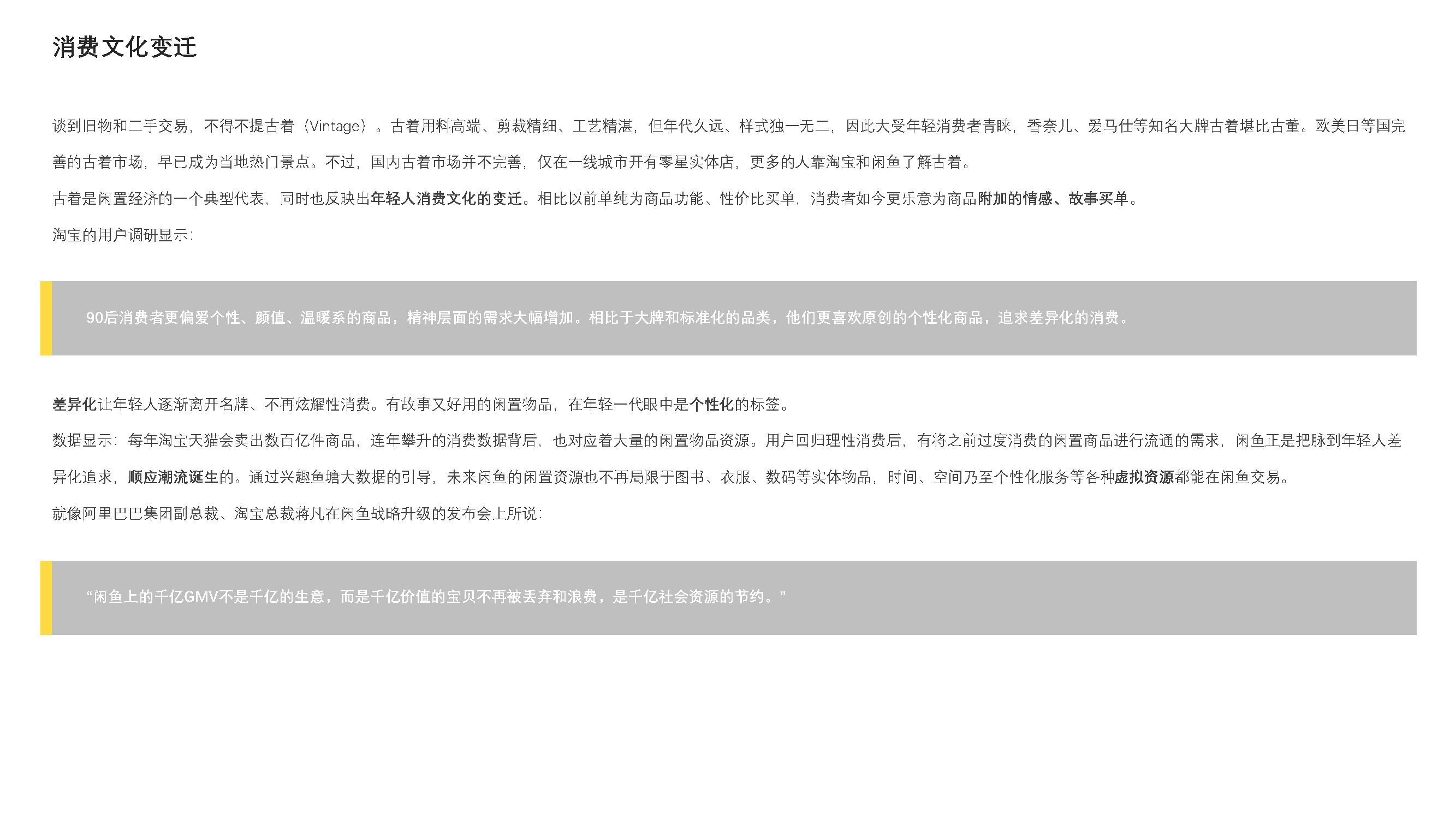 消费文化变迁

谈到旧物和二手交易，不得不提古着（Vintage）。古着用料高端、剪裁精细、工艺精湛，但年代久远、样式独一无二，因此大受年轻消费者青睐，香奈儿、爱马仕等知名大牌古着堪比古董。欧美日等国完善的古着市场，早已成为当地热门景点。不过，国内古着市场并不完善，仅在一线城市开有零星实体店，更多的人靠淘宝和闲鱼了解古着。

古着是闲置经济的一个典型代表，同时也反映出年轻人消费文化的变迁。相比以前单纯为商品功能、性价比买单，消费者如今更乐意为商品附加的情感、故事买单。

淘宝的用户调研显示：

90后消费者更偏爱个性、颜值、温暖系的商品，精神层面的需求大幅增加。相比于大牌和标准化的品类，他们更喜欢原创的个性化商品，追求差异化的消费。

差异化让年轻人逐渐离开名牌、不再炫耀性消费。有故事又好用的闲置物品，在年轻一代眼中是个性化的标签。

数据显示：每年淘宝天猫会卖出数百亿件商品，连年攀升的消费数据背后，也对应着大量的闲置物品资源。用户回归理性消费后，有将之前过度消费的闲置商品进行流通的需求，闲鱼正是把脉到年轻人差异化追求，顺应潮流诞生的。通过兴趣鱼塘大数据的引导，未来闲鱼的闲置资源也不再局限于图书、衣服、数码等实体物品，时间、空间乃至个性化服务等各种虚拟资源都能在闲鱼交易。

就像阿里巴巴集团副总裁、淘宝总裁蒋凡在闲鱼战略升级的发布会上所说：

“闲鱼上的千亿GMV不是千亿的生意，而是千亿价值的宝贝不再被丢弃和浪费，是千亿社会资源的节约。”